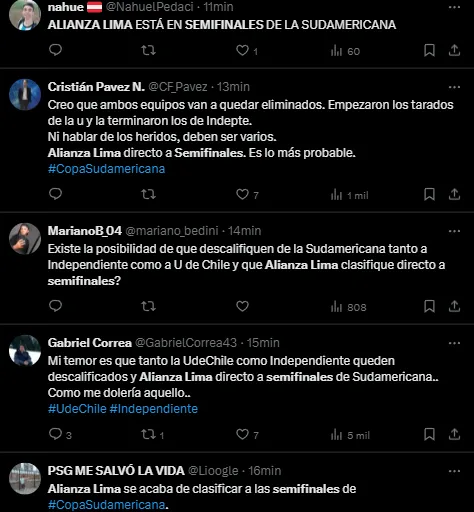 nahue @NahuelPedaci · 11min
ALIANZA LIMA ESTÁ EN SEMIFINALES DE LA SUDAMERICANA

1 60

Cristián Pavez N. @CF_Pavez · 13min
Creo que ambos equipos van a quedar eliminados. Empezaron los tarados de la u y la terminaron los de Indepte.
Ni hablar de los heridos, deben ser varios.
Alianza Lima directo a Semifinales. Es lo más probable.
#CopaSudamericana

7 1 mil

MarianoB_04 @mariano_bedini · 14min
Existe la posibilidad de que descalifiquen de la Sudamericana tanto a Independiente como a U de Chile y que Alianza Lima clasifique directo a semifinales?

808

Gabriel Correa @GabrielCorrea43 · 15min
Mi temor es que tanto la UdeChile como Independiente queden descalificados y Alianza Lima directo a semifinales de Sudamericana..
Como me dolería aquello..
#UdeChile #Independiente

3 1 7 5 mil

PSG ME SALVÓ LA VIDA @Lioogle · 16min
Alianza Lima se acaba de clasificar a las semifinales de #CopaSudamericana.